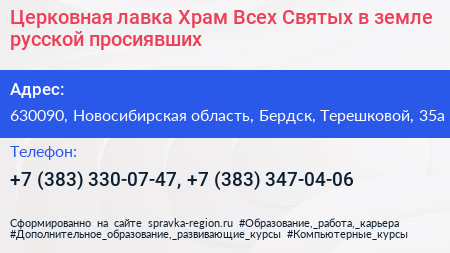 Церковная лавка Храм Всех Святых в земле русской просиявших

Адрес:

630090, Новосибирская область, Бердск, Терешковой, 35а

Телефон:

+7 (383) 330-07-47, +7 (383) 347-04-06

Сформированно на сайте spravka-region.ru #Образование,_работа,_карьера #Дополнительное_образование,_развивающие_курсы #Компьютерные_курсы